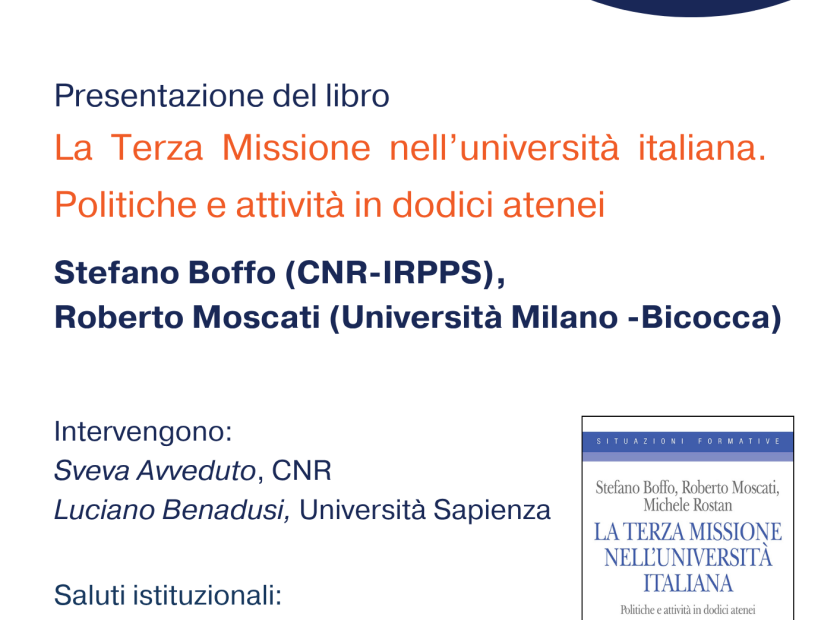 Presentazione del libro

La Terza Missione nell'università italiana. Politiche e attività in dodici atenei

Stefano Boffo (CNR-IRPPS),
Roberto Moscati (Università Milano -Bicocca)

Intervengono:
Sveva Avveduto, CNR
Luciano Benadusi, Università Sapienza

Saluti istituzionali:

SITUAZIONI FORMATIVE

Stefano Boffo, Roberto Moscati, Michele Rostan

LA TERZA MISSIONE NELL'UNIVERSITÀ ITALIANA

Politiche e attività in dodici atenei